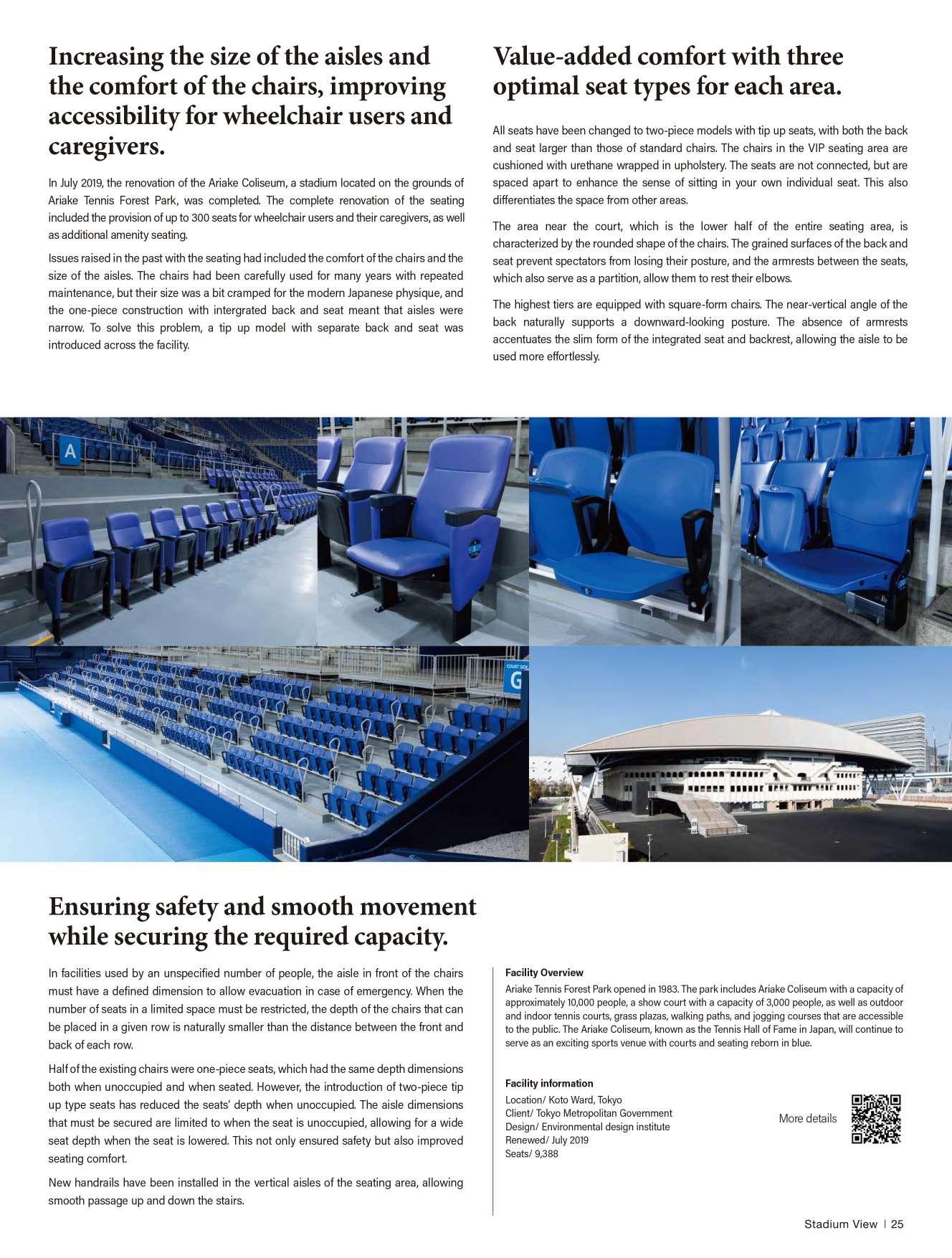 Increasing the size of the aisles and the comfort of the chairs, improving accessibility for wheelchair users and caregivers.

In July 2019, the renovation of the Ariake Coliseum, a stadium located on the grounds of Ariake Tennis Forest Park, was completed. The complete renovation of the seating included the provision of up to 300 seats for wheelchair users and their caregivers, as well as additional amenity seating.

Issues raised in the past with the seating had included the comfort of the chairs and the size of the aisles. The chairs had been carefully used for many years with repeated maintenance, but their size was a bit cramped for the modern Japanese physique, and the one-piece construction with intergrated back and seat meant that aisles were narrow. To solve this problem, a tip up model with separate back and seat was introduced across the facility.

Value-added comfort with three optimal seat types for each area.

All seats have been changed to two-piece models with tip up seats, with both the back and seat larger than those of standard chairs. The chairs in the VIP seating area are cushioned with urethane wrapped in upholstery. The seats are not connected, but are spaced apart to enhance the sense of sitting in your own individual seat. This also differentiates the space from other areas.

The area near the court, which is the lower half of the entire seating area, is characterized by the rounded shape of the chairs. The grained surfaces of the back and seat prevent spectators from losing their posture, and the armrests between the seats, which also serve as a partition, allow them to rest their elbows.

The highest tiers are equipped with square-form chairs. The near-vertical angle of the back naturally supports a downward-looking posture. The absence of armrests accentuates the slim form of the integrated seat and backrest, allowing the aisle to be used more effortlessly.

A

COURT SIDE
G

Ensuring safety and smooth movement while securing the required capacity.

In facilities used by an unspecified number of people, the aisle in front of the chairs must have a defined dimension to allow evacuation in case of emergency. When the number of seats in a limited space must be restricted, the depth of the chairs that can be placed in a given row is naturally smaller than the distance between the front and back of each row.

Half of the existing chairs were one-piece seats, which had the same depth dimensions both when unoccupied and when seated. However, the introduction of two-piece tip up type seats has reduced the seats' depth when unoccupied. The aisle dimensions that must be secured are limited to when the seat is unoccupied, allowing for a wide seat depth when the seat is lowered. This not only ensured safety but also improved seating comfort.

New handrails have been installed in the vertical aisles of the seating area, allowing smooth passage up and down the stairs.

Facility Overview
Ariake Tennis Forest Park opened in 1983. The park includes Ariake Coliseum with a capacity of approximately 10,000 people, a show court with a capacity of 3,000 people, as well as outdoor and indoor tennis courts, grass plazas, walking paths, and jogging courses that are accessible to the public. The Ariake Coliseum, known as the Tennis Hall of Fame in Japan, will continue to serve as an exciting sports venue with courts and seating reborn in blue.

Facility information
Location/ Koto Ward, Tokyo
Client/ Tokyo Metropolitan Government
Design/ Environmental design institute
Renewed/ July 2019
Seats/ 9,388

More details

Stadium View | 25